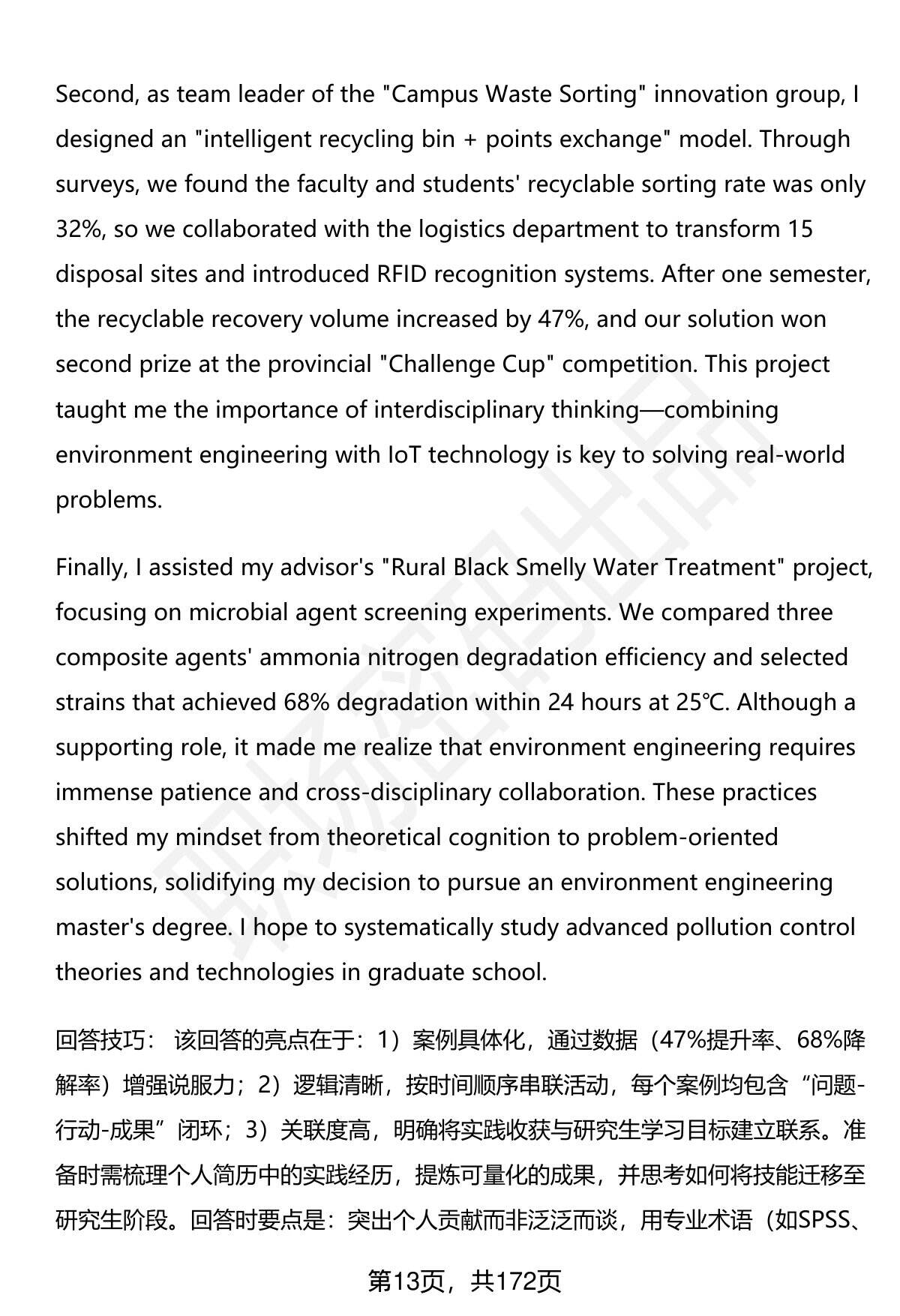 Second, as team leader of the "Campus Waste Sorting" innovation group, I designed an "intelligent recycling bin + points exchange" model. Through surveys, we found the faculty and students' recyclable sorting rate was only 32%, so we collaborated with the logistics department to transform 15 disposal sites and introduced RFID recognition systems. After one semester, the recyclable recovery volume increased by 47%, and our solution won second prize at the provincial "Challenge Cup" competition. This project taught me the importance of interdisciplinary thinking—combining environment engineering with IoT technology is key to solving real-world problems.

Finally, I assisted my advisor's "Rural Black Smelly Water Treatment" project, focusing on microbial agent screening experiments. We compared three composite agents' ammonia nitrogen degradation efficiency and selected strains that achieved 68% degradation within 24 hours at 25℃. Although a supporting role, it made me realize that environment engineering requires immense patience and cross-disciplinary collaboration. These practices shifted my mindset from theoretical cognition to problem-oriented solutions, solidifying my decision to pursue an environment engineering master's degree. I hope to systematically study advanced pollution control theories and technologies in graduate school.

回答技巧： 该回答的亮点在于：1）案例具体化，通过数据（47%提升率、68%降解率）增强说服力；2）逻辑清晰，按时间顺序串联活动，每个案例均包含“问题-行动-成果”闭环；3）关联度高，明确将实践收获与研究生学习目标建立联系。准备时需梳理个人简历中的实践经历，提炼可量化的成果，并思考如何将技能迁移至研究生阶段。回答时要点是：突出个人贡献而非泛泛而谈，用专业术语（如SPSS、

第13页，共172页